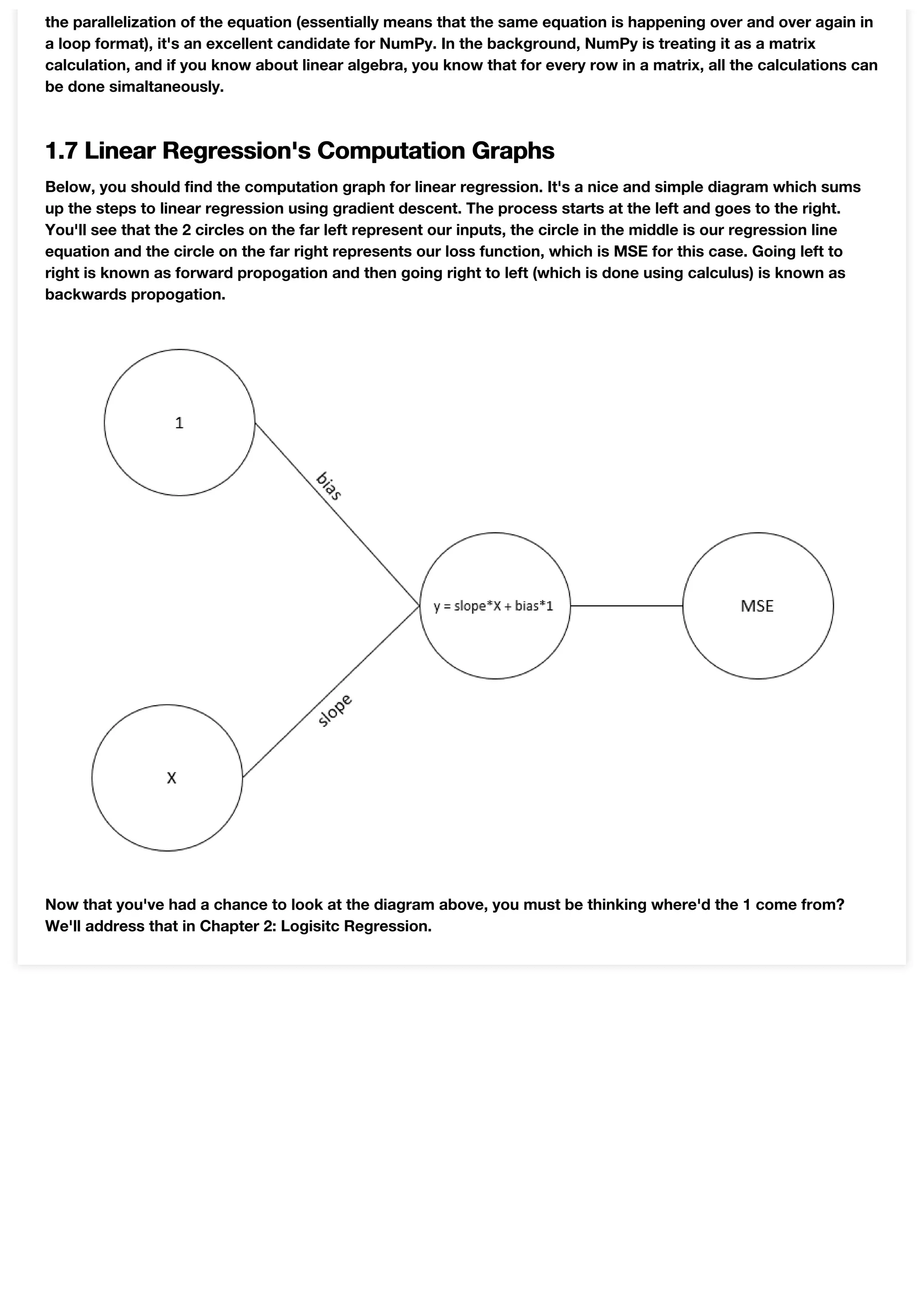 the parallelization of the equation (essentially means that the same equation is happening over and over again in a loop format), it's an excellent candidate for NumPy. In the background, NumPy is treating it as a matrix calculation, and if you know about linear algebra, you know that for every row in a matrix, all the calculations can be done simaltaneously.

1.7 Linear Regression's Computation Graphs

Below, you should find the computation graph for linear regression. It's a nice and simple diagram which sums up the steps to linear regression using gradient descent. The process starts at the left and goes to the right. You'll see that the 2 circles on the far left represent our inputs, the circle in the middle is our regression line equation and the circle on the far right represents our loss function, which is MSE for this case. Going left to right is known as forward propogation and then going right to left (which is done using calculus) is known as backwards propogation.

1

bias

y = slope*X + bias*1

MSE

slope

X

Now that you've had a chance to look at the diagram above, you must be thinking where'd the 1 come from? We'll address that in Chapter 2: Logisitc Regression.